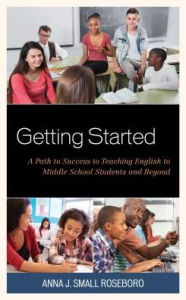 Getting Started

A Path to Success to Teaching English to Middle School Students and Beyond

ANNA J. SMALL ROSEBORO